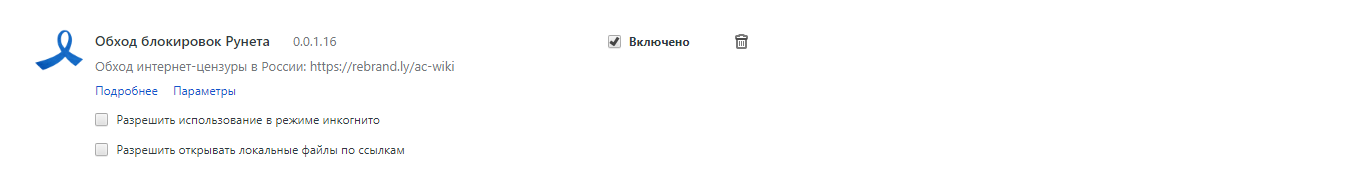 Обход блокировок Рунета 0.0.1.16

Включено

Обход интернет-цензуры в России: https://rebrand.ly/ac-wiki

Подробнее Параметры

Разрешить использование в режиме инкогнито

Разрешить открывать локальные файлы по ссылкам